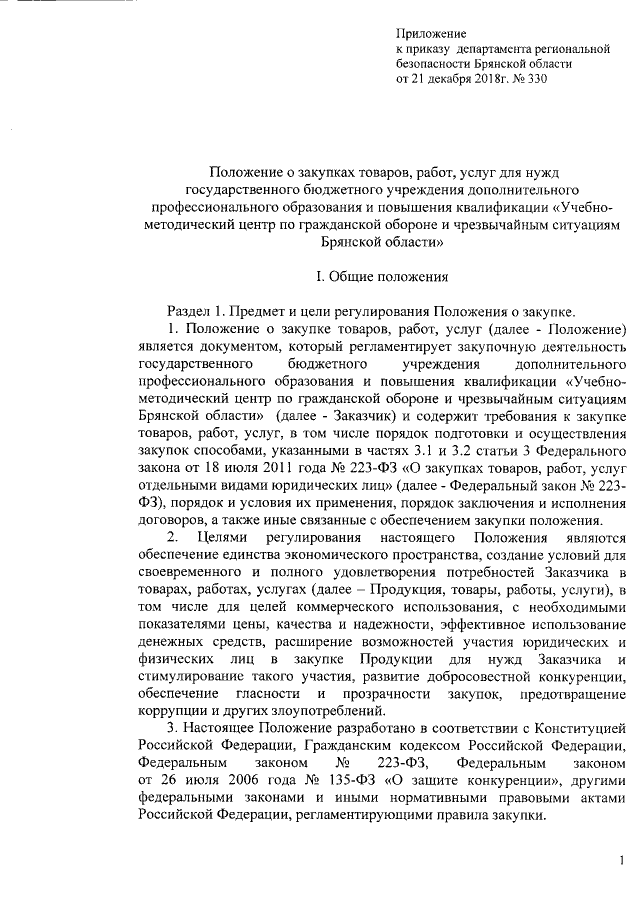 Приложение
к приказу департамента региональной безопасности Брянской области
от 21 декабря 2018г. № 330

Положение о закупках товаров, работ, услуг для нужд государственного бюджетного учреждения дополнительного профессионального образования и повышения квалификации «Учебно-методический центр по гражданской обороне и чрезвычайным ситуациям Брянской области»

I. Общие положения

Раздел 1. Предмет и цели регулирования Положения о закупке.

1. Положение о закупке товаров, работ, услуг (далее - Положение) является документом, который регламентирует закупочную деятельность государственного бюджетного учреждения дополнительного профессионального образования и повышения квалификации «Учебно-методический центр по гражданской обороне и чрезвычайным ситуациям Брянской области» (далее - Заказчик) и содержит требования к закупке товаров, работ, услуг, в том числе порядок подготовки и осуществления закупок способами, указанными в частях 3.1 и 3.2 статьи 3 Федерального закона от 18 июля 2011 года № 223-ФЗ «О закупках товаров, работ, услуг отдельными видами юридических лиц» (далее - Федеральный закон № 223-ФЗ), порядок и условия их применения, порядок заключения и исполнения договоров, а также иные связанные с обеспечением закупки положения.

2. Целями регулирования настоящего Положения являются обеспечение единства экономического пространства, создание условий для своевременного и полного удовлетворения потребностей Заказчика в товарах, работах, услугах (далее – Продукция, товары, работы, услуги), в том числе для целей коммерческого использования, с необходимыми показателями цены, качества и надежности, эффективное использование денежных средств, расширение возможностей участия юридических и физических лиц в закупке Продукции для нужд Заказчика и стимулирование такого участия, развитие добросовестной конкуренции, обеспечение гласности и прозрачности закупок, предотвращение коррупции и других злоупотреблений.

3. Настоящее Положение разработано в соответствии с Конституцией Российской Федерации, Гражданским кодексом Российской Федерации, Федеральным законом № 223-ФЗ, Федеральным законом от 26 июля 2006 года № 135-ФЗ «О защите конкуренции», другими федеральными законами и иными нормативными правовыми актами Российской Федерации, регламентирующими правила закупки.

1